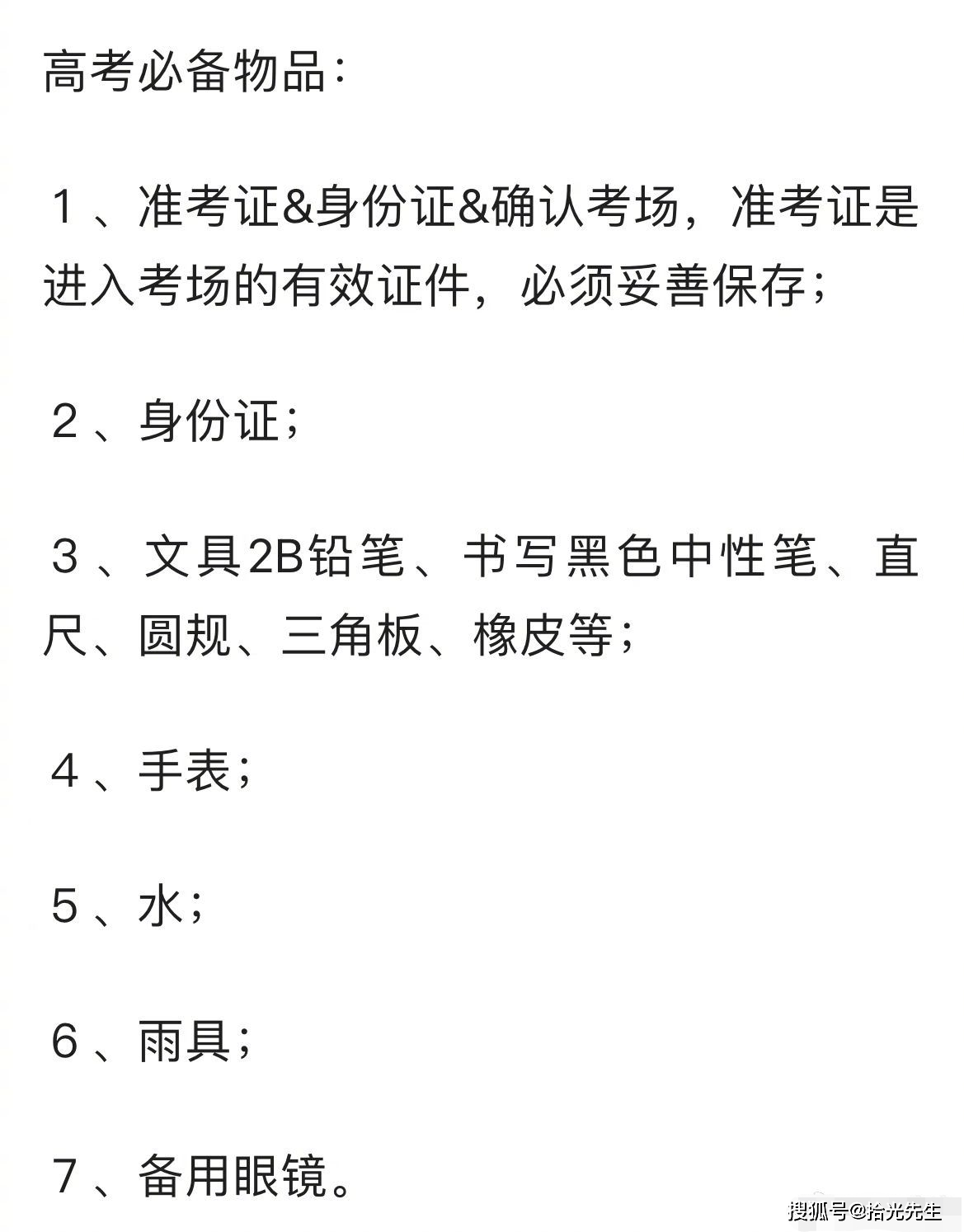 高考必备物品：

1、准考证&身份证&确认考场，准考证是进入考场的有效证件，必须妥善保存；

2、身份证；

3、文具2B铅笔、书写黑色中性笔、直尺、圆规、三角板、橡皮等；

4、手表；

5、水；

6、雨具；

7、备用眼镜。

搜狐号@拾光先生